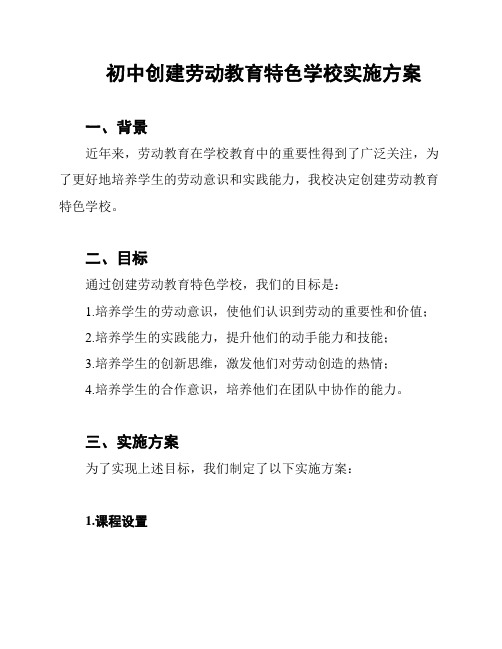 初中创建劳动教育特色学校实施方案

一、背景

近年来，劳动教育在学校教育中的重要性得到了广泛关注，为了更好地培养学生的劳动意识和实践能力，我校决定创建劳动教育特色学校。

二、目标

通过创建劳动教育特色学校，我们的目标是：

1.培养学生的劳动意识，使他们认识到劳动的重要性和价值；

2.培养学生的实践能力，提升他们的动手能力和技能；

3.培养学生的创新思维，激发他们对劳动创造的热情；

4.培养学生的合作意识，培养他们在团队中协作的能力。

三、实施方案

为了实现上述目标，我们制定了以下实施方案：

1.课程设置